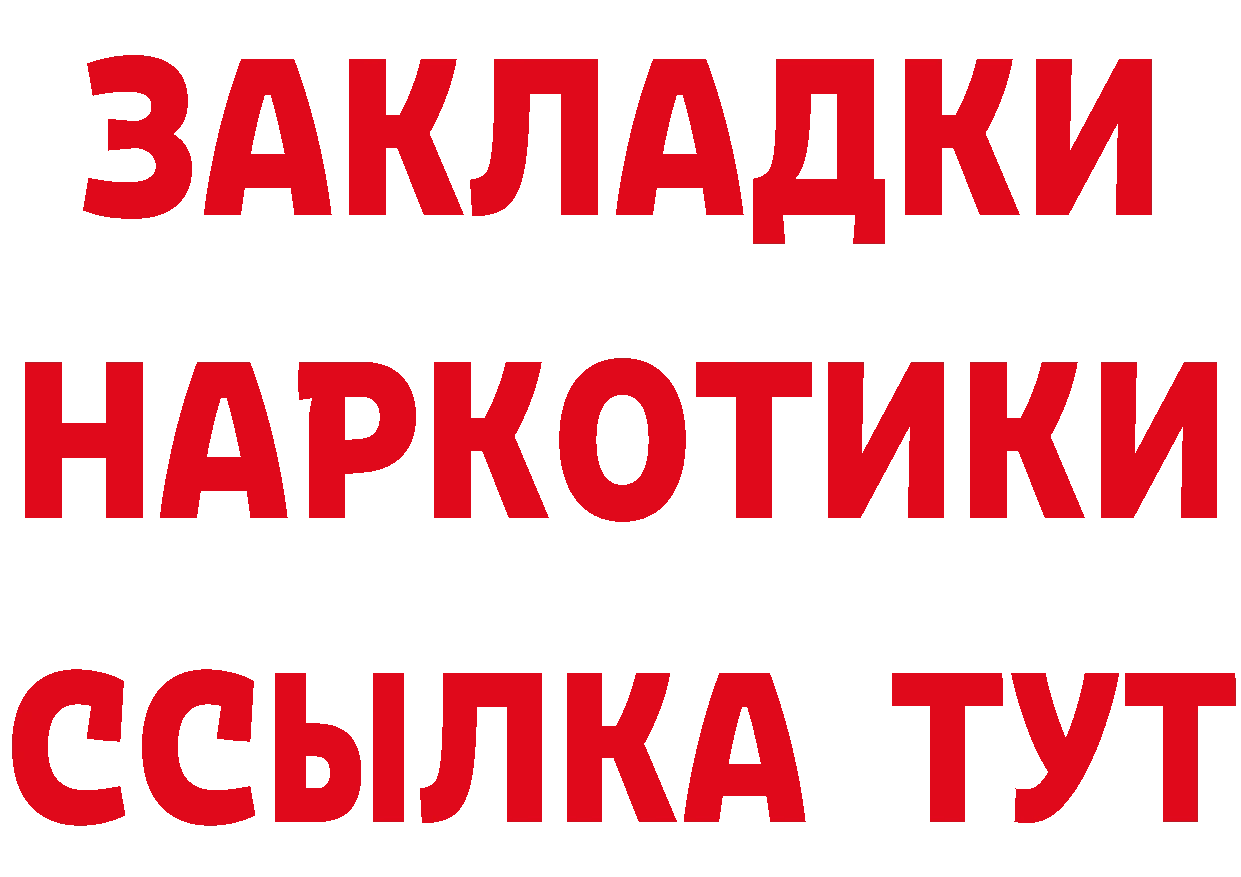 ЗАКЛАДКИ
НАРКОТИКИ
ССЫЛКА ТУТ